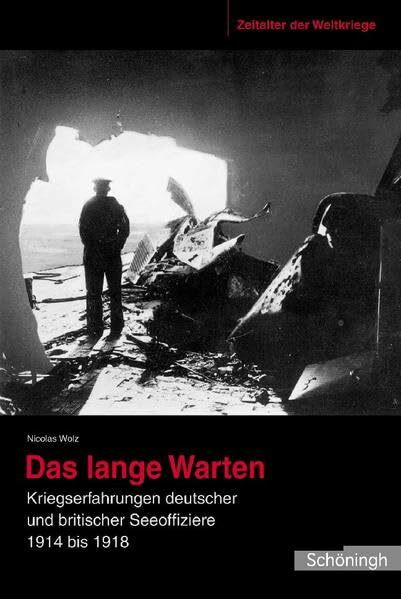 Zeitalter der Weltkriege

Nicolas Wolz

Das lange Warten

Kriegserfahrungen deutscher und britischer Seeoffiziere 1914 bis 1918

Schöningh